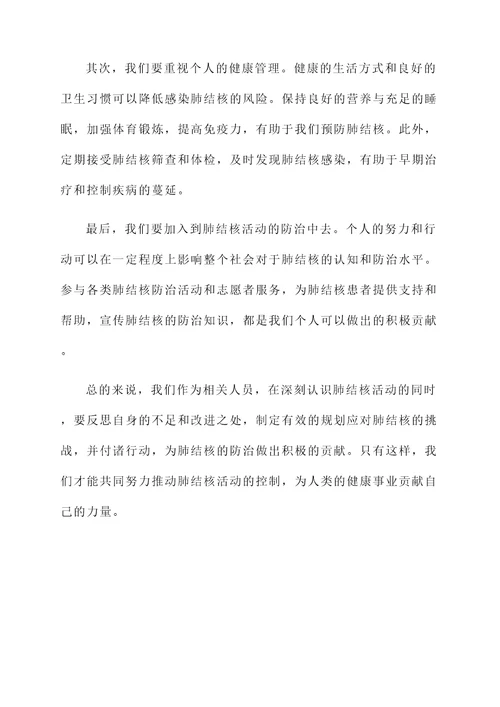 其次，我们要重视个人的健康管理。健康的生活方式和良好的卫生习惯可以降低感染肺结核的风险。保持良好的营养与充足的睡眠，加强体育锻炼，提高免疫力，有助于我们预防肺结核。此外，定期接受肺结核筛查和体检，及时发现肺结核感染，有助于早期治疗和控制疾病的蔓延。

最后，我们要加入到肺结核活动的防治中去。个人的努力和行动可以在一定程度上影响整个社会对于肺结核的认知和防治水平。参与各类肺结核防治活动和志愿者服务，为肺结核患者提供支持和帮助，宣传肺结核的防治知识，都是我们个人可以做出的积极贡献。

总的来说，我们作为相关人员，在深刻认识肺结核活动的同时，要反思自身的不足和改进之处，制定有效的规划应对肺结核的挑战，并付诸行动，为肺结核的防治做出积极的贡献。只有这样，我们才能共同努力推动肺结核活动的控制，为人类的健康事业贡献自己的力量。